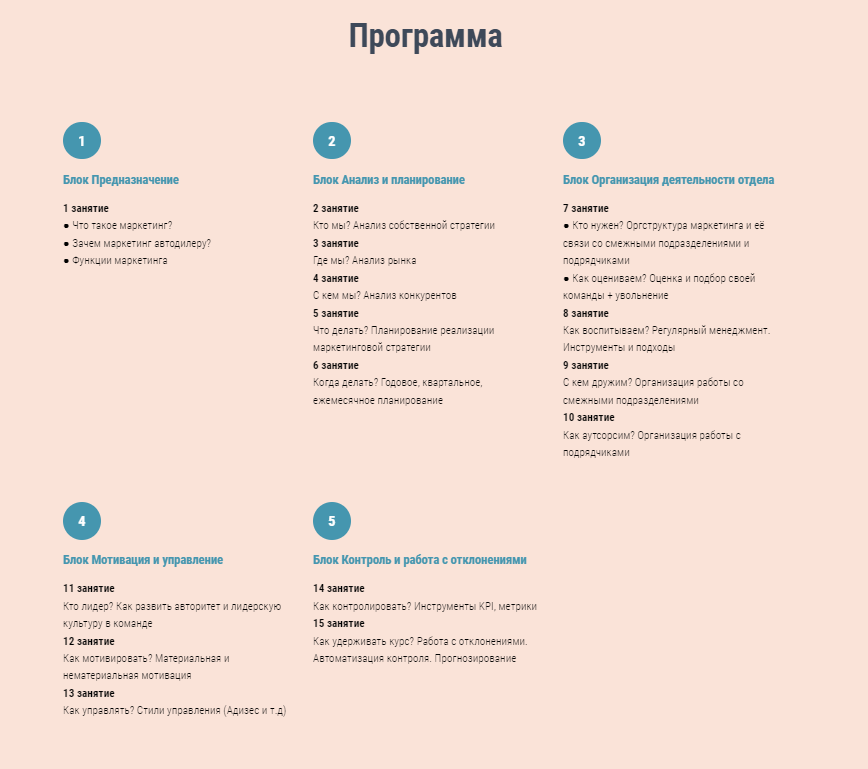 Программа

1

Блок Предназначение

1 занятие
● Что такое маркетинг?
● Зачем маркетинг автодилеру?
● Функции маркетинга

2

Блок Анализ и планирование

2 занятие
Кто мы? Анализ собственной стратегии
3 занятие
Где мы? Анализ рынка
4 занятие
С кем мы? Анализ конкурентов
5 занятие
Что делать? Планирование реализации маркетинговой стратегии
6 занятие
Когда делать? Годовое, квартальное, ежемесячное планирование

3

Блок Организация деятельности отдела

7 занятие
● Кто нужен? Оргструктура маркетинга и её связи со смежными подразделениями и подрядчиками
● Как оцениваем? Оценка и подбор своей команды + увольнение
8 занятие
Как воспитываем? Регулярный менеджмент. Инструменты и подходы
9 занятие
С кем дружим? Организация работы со смежными подразделениями
10 занятие
Как аутсорсим? Организация работы с подрядчиками

4

Блок Мотивация и управление

11 занятие
Кто лидер? Как развить авторитет и лидерскую культуру в команде
12 занятие
Как мотивировать? Материальная и нематериальная мотивация
13 занятие
Как управлять? Стили управления (Адизес и т.д)

5

Блок Контроль и работа с отклонениями

14 занятие
Как контролировать? Инструменты KPI, метрики
15 занятие
Как удерживать курс? Работа с отклонениями. Автоматизация контроля. Прогнозирование